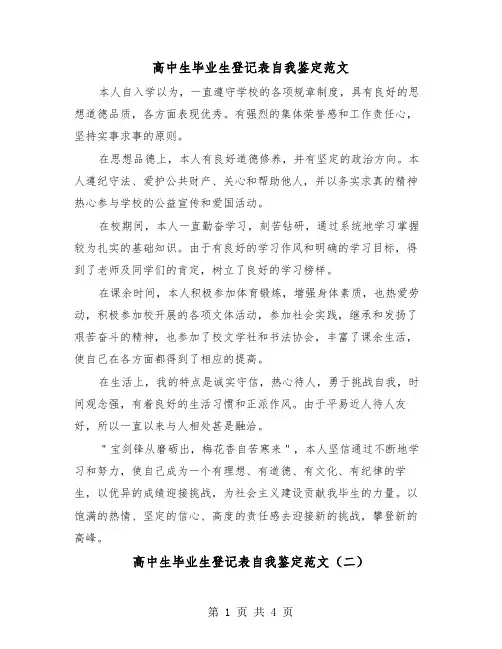 高中生毕业生登记表自我鉴定范文

本人自入学以为，一直遵守学校的各项规章制度，具有良好的思想道德品质，各方面表现优秀。有强烈的集体荣誉感和工作责任心，坚持实事求事的原则。

在思想品德上，本人有良好道德修养，并有坚定的政治方向。本人遵纪守法、爱护公共财产、关心和帮助他人，并以务实求真的精神热心参与学校的公益宣传和爱国活动。

在校期间，本人一直勤奋学习，刻苦钻研，通过系统地学习掌握较为扎实的基础知识。由于有良好的学习作风和明确的学习目标，得到了老师及同学们的肯定，树立了良好的学习榜样。

在课余时间，本人积极参加体育锻炼，增强身体素质，也热爱劳动，积极参加校开展的各项文体活动，参加社会实践，继承和发扬了艰苦奋斗的精神，也参加了校文学社和书法协会，丰富了课余生活，使自己在各方面都得到了相应的提高。

在生活上，我的特点是诚实守信，热心待人，勇于挑战自我，时间观念强，有着良好的生活习惯和正派作风。由于平易近人待人友好，所以一直以来与人相处甚是融洽。

"宝剑锋从磨砺出，梅花香自苦寒来"，本人坚信通过不断地学习和努力，使自己成为一个有理想、有道德、有文化、有纪律的学生，以优异的成绩迎接挑战，为社会主义建设贡献我毕生的力量。以饱满的热情、坚定的信心、高度的责任感去迎接新的挑战，攀登新的高峰。

高中生毕业生登记表自我鉴定范文（二）

第 1 页 共 4 页